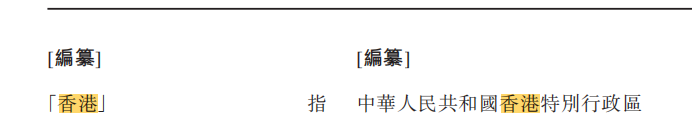 [編纂] [編纂]

「香港」 指 中華人民共和國香港特別行政區